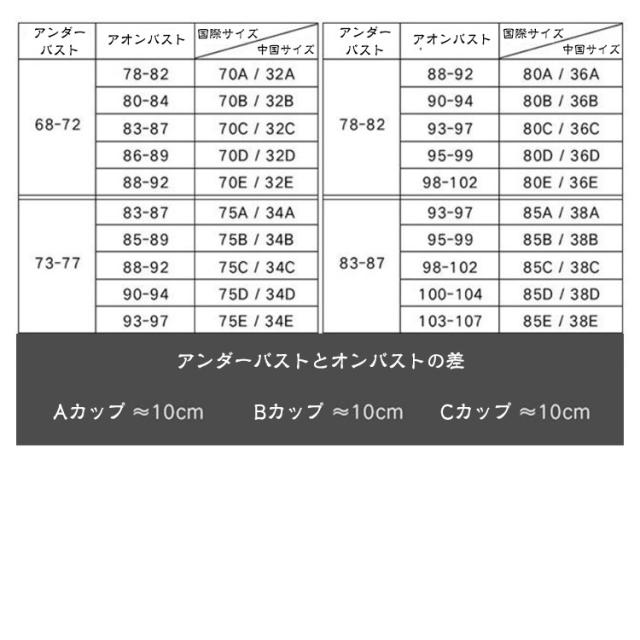 | アンダーバスト | アオンバスト | 国際サイズ 中国サイズ |
|---|---|---|
| 68-72 | 78-82 | 70A / 32A |
| | 80-84 | 70B / 32B |
| | 83-87 | 70C / 32C |
| | 86-89 | 70D / 32D |
| | 88-92 | 70E / 32E |
| 73-77 | 83-87 | 75A / 34A |
| | 85-89 | 75B / 34B |
| | 88-92 | 75C / 34C |
| | 90-94 | 75D / 34D |
| | 93-97 | 75E / 34E |

| アンダーバスト | アオンバスト | 国際サイズ 中国サイズ |
|---|---|---|
| 78-82 | 88-92 | 80A / 36A |
| | 90-94 | 80B / 36B |
| | 93-97 | 80C / 36C |
| | 95-99 | 80D / 36D |
| | 98-102 | 80E / 36E |
| 83-87 | 93-97 | 85A / 38A |
| | 95-99 | 85B / 38B |
| | 98-102 | 85C / 38C |
| | 100-104 | 85D / 38D |
| | 103-107 | 85E / 38E |

アンダーバストとオンバストの差

Aカップ ≈10cm Bカップ ≈10cm Cカップ ≈10cm